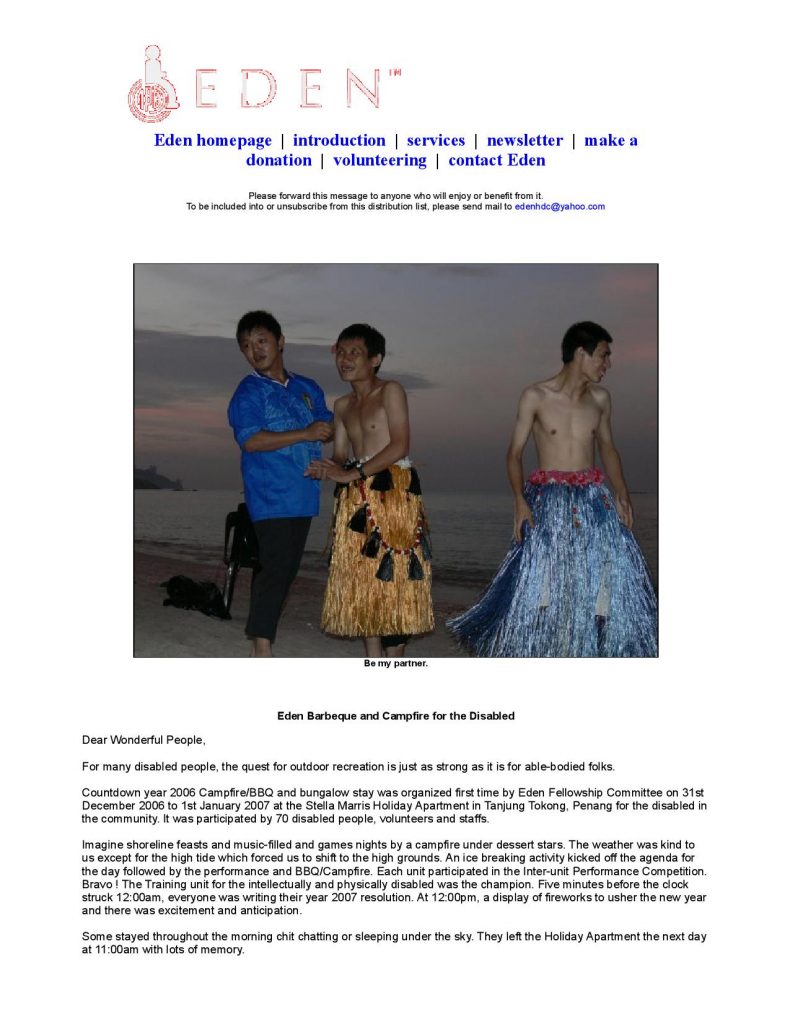 EDEN™

Eden homepage | introduction | services | newsletter | make a donation | volunteering | contact Eden

Please forward this message to anyone who will enjoy or benefit from it.
To be included into or unsubscribe from this distribution list, please send mail to edenhdc@yahoo.com

Be my partner.

Eden Barbeque and Campfire for the Disabled

Dear Wonderful People,

For many disabled people, the quest for outdoor recreation is just as strong as it is for able-bodied folks.

Countdown year 2006 Campfire/BBQ and bungalow stay was organized first time by Eden Fellowship Committee on 31st December 2006 to 1st January 2007 at the Stella Marris Holiday Apartment in Tanjung Tokong, Penang for the disabled in the community. It was participated by 70 disabled people, volunteers and staffs.

Imagine shoreline feasts and music-filled and games nights by a campfire under dessert stars. The weather was kind to us except for the high tide which forced us to shift to the high grounds. An ice breaking activity kicked off the agenda for the day followed by the performance and BBQ/Campfire. Each unit participated in the Inter-unit Performance Competition. Bravo ! The Training unit for the intellectually and physically disabled was the champion. Five minutes before the clock struck 12:00am, everyone was writing their year 2007 resolution. At 12:00pm, a display of fireworks to usher the new year and there was excitement and anticipation.

Some stayed throughout the morning chit chatting or sleeping under the sky. They left the Holiday Apartment the next day at 11:00am with lots of memory.